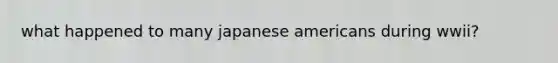 what happened to many japanese americans during wwii?